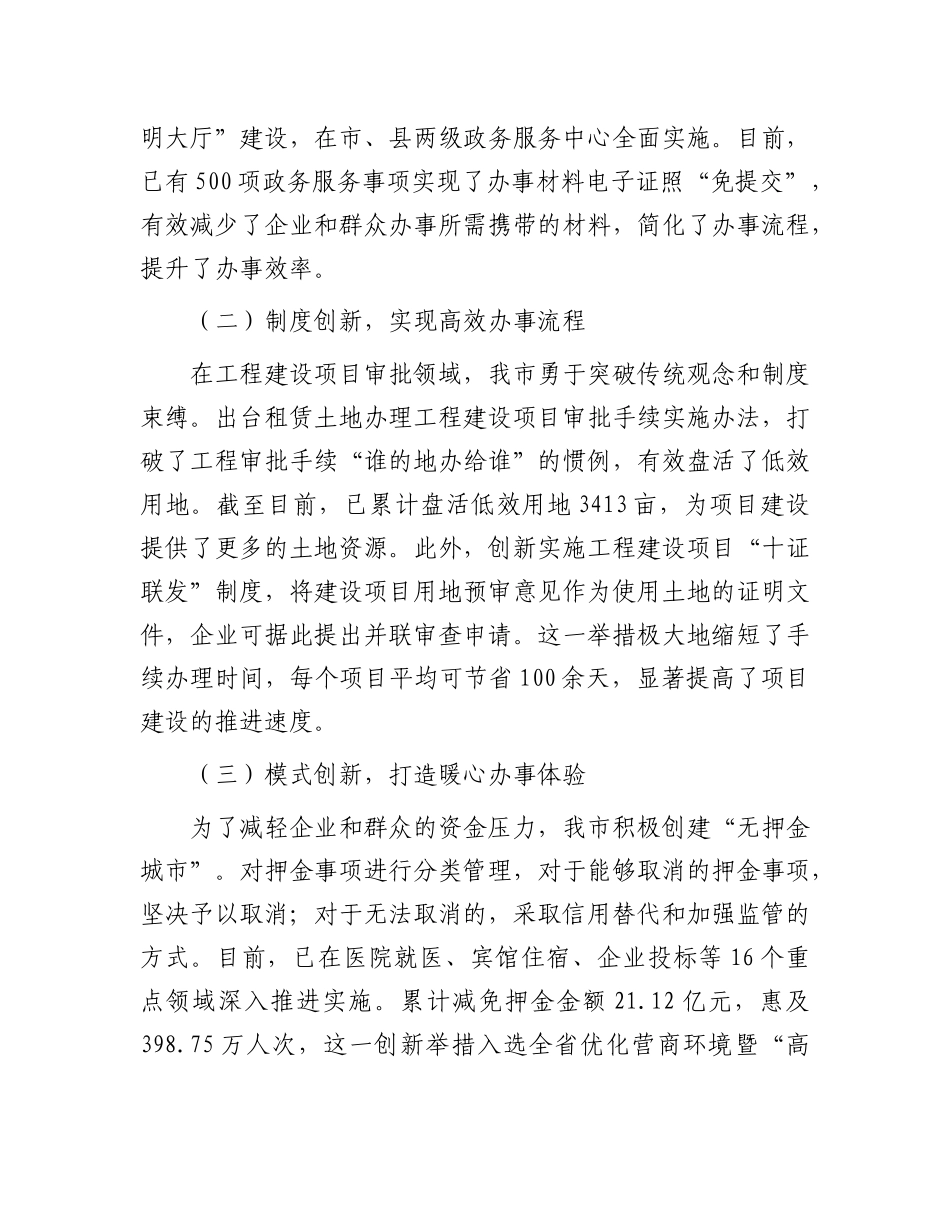 明大厅”建设，在市、县两级政务服务中心全面实施。目前，已有500项政务服务事项实现了办事材料电子证照“免提交”，有效减少了企业和群众办事所需携带的材料，简化了办事流程，提升了办事效率。

（二）制度创新，实现高效办事流程

在工程建设项目审批领域，我市勇于突破传统观念和制度束缚。出台租赁土地办理工程建设项目审批手续实施办法，打破了工程审批手续“谁的地办给谁”的惯例，有效盘活了低效用地。截至目前，已累计盘活低效用地3413亩，为项目建设提供了更多的土地资源。此外，创新实施工程建设项目“十证联发”制度，将建设项目用地预审意见作为使用土地的证明文件，企业可据此提出并联审查申请。这一举措极大地缩短了手续办理时间，每个项目平均可节省100余天，显著提高了项目建设的推进速度。

（三）模式创新，打造暖心办事体验

为了减轻企业和群众的资金压力，我市积极创建“无押金城市”。对押金事项进行分类管理，对于能够取消的押金事项，坚决予以取消；对于无法取消的，采取信用替代和加强监管的方式。目前，已在医院就医、宾馆住宿、企业投标等16个重点领域深入推进实施。累计减免押金金额21.12亿元，惠及398.75万人次，这一创新举措入选全省优化营商环境暨“高